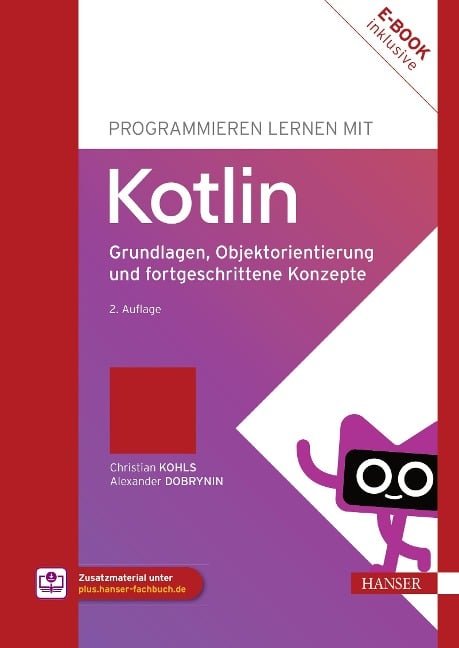 E-BOOK
inklusive

PROGRAMMIEREN LERNEN MIT

Kotlin

Grundlagen, Objektorientierung und fortgeschrittene Konzepte

2. Auflage

Christian KOHLS
Alexander DOBRYNIN

Zusatzmaterial unter
plus.hanser-fachbuch.de

HANSER